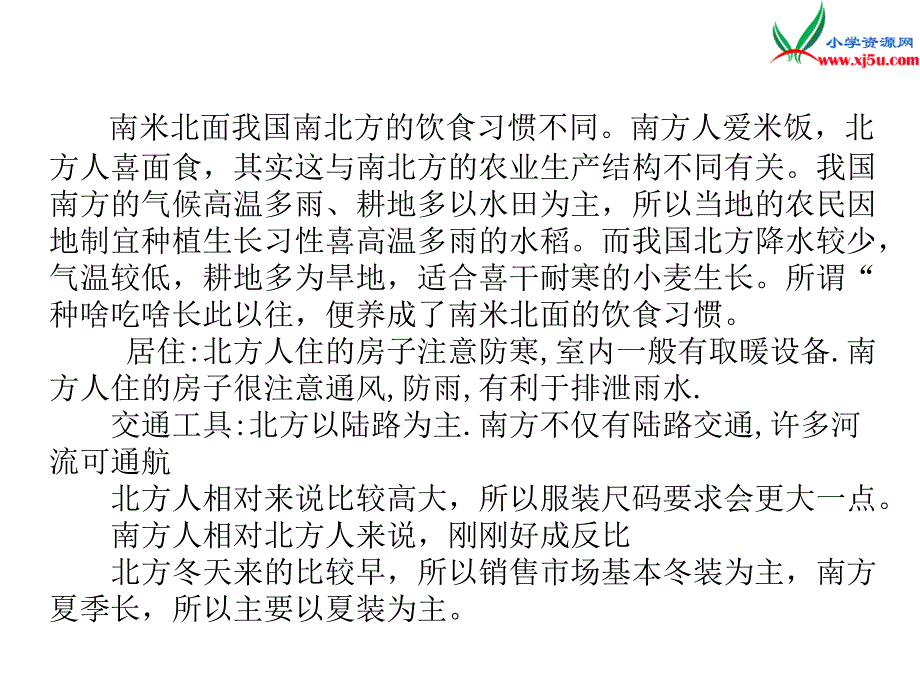 小学资源网
www.xj5u.com

南米北面我国南北方的饮食习惯不同。南方人爱米饭，北方人喜面食，其实这与南北方的农业生产结构不同有关。我国南方的气候高温多雨、耕地多以水田为主，所以当地的农民因地制宜种植生长习性喜高温多雨的水稻。而我国北方降水较少，气温较低，耕地多为旱地，适合喜干耐寒的小麦生长。所谓“种啥吃啥长此以往，便养成了南米北面的饮食习惯。

居住:北方人住的房子注意防寒,室内一般有取暖设备.南方人住的房子很注意通风,防雨,有利于排泄雨水.

交通工具:北方以陆路为主.南方不仅有陆路交通,许多河流可通航

北方人相对来说比较高大，所以服装尺码要求会更大一点。

南方人相对北方人来说，刚刚好成反比

北方冬天来的比较早，所以销售市场基本冬装为主，南方夏季长，所以主要以夏装为主。